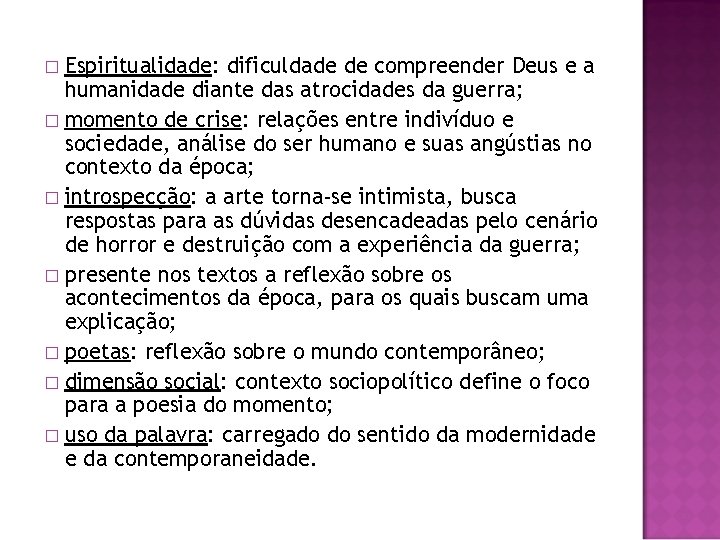 □ Espiritualidade: dificuldade de compreender Deus e a humanidade diante das atrocidades da guerra;

□ momento de crise: relações entre indivíduo e sociedade, análise do ser humano e suas angústias no contexto da época;

□ introspecção: a arte torna-se intimista, busca respostas para as dúvidas desencadeadas pelo cenário de horror e destruição com a experiência da guerra;

□ presente nos textos a reflexão sobre os acontecimentos da época, para os quais buscam uma explicação;

□ poetas: reflexão sobre o mundo contemporâneo;

□ dimensão social: contexto sociopolítico define o foco para a poesia do momento;

□ uso da palavra: carregado do sentido da modernidade e da contemporaneidade.